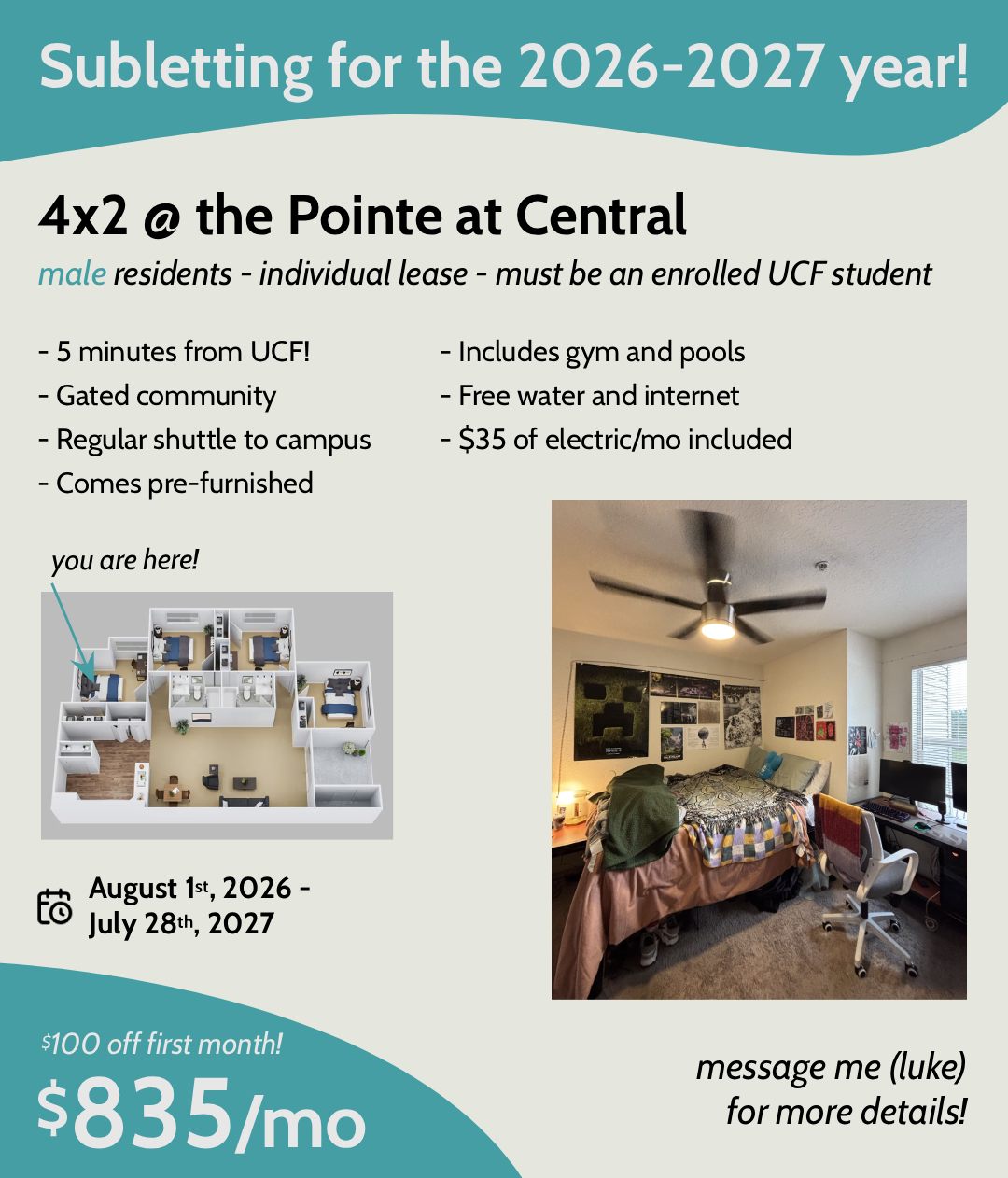 Subletting for the 2026-2027 year!

4x2 @ the Pointe at Central

male residents - individual lease - must be an enrolled UCF student

- 5 minutes from UCF!
- Gated community
- Regular shuttle to campus
- Comes pre-furnished

- Includes gym and pools
- Free water and internet
- $35 of electric/mo included

you are here!

August 1st, 2026 - July 28th, 2027

$100 off first month!

$835/mo

message me (luke) for more details!